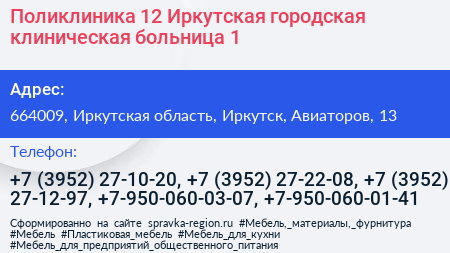 Поликлиника 12 Иркутская городская клиническая больница 1

Адрес:

664009, Иркутская область, Иркутск, Авиаторов, 13

Телефон:

+7 (3952) 27-10-20, +7 (3952) 27-22-08, +7 (3952) 27-12-97, +7-950-060-03-07, +7-950-060-01-41

Сформированно на сайте spravka-region.ru #Мебель,_материалы,_фурнитура #Мебель #Пластиковая_мебель #Мебель_для_кухни #Мебель_для_предприятий_общественного_питания